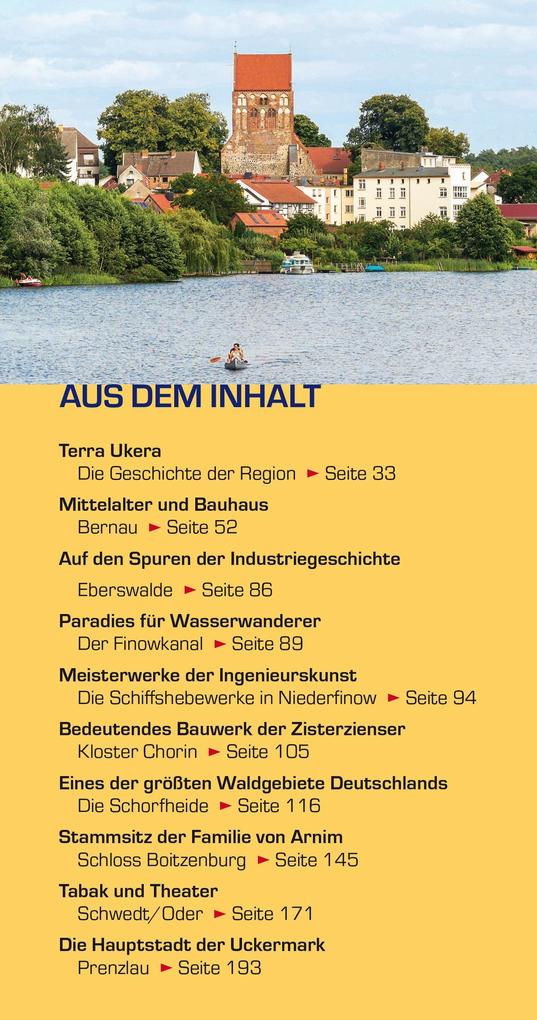 AUS DEM INHALT

Terra Ukera
Die Geschichte der Region ► Seite 33

Mittelalter und Bauhaus
Bernau ► Seite 52

Auf den Spuren der Industriegeschichte
Eberswalde ► Seite 86

Paradies für Wasserwanderer
Der Finowkanal ► Seite 89

Meisterwerke der Ingenieurskunst
Die Schiffshebewerke in Niederfinow ► Seite 94

Bedeutendes Bauwerk der Zisterzienser
Kloster Chorin ► Seite 105

Eines der größten Waldgebiete Deutschlands
Die Schorfheide ► Seite 116

Stammsitz der Familie von Arnim
Schloss Boitzenburg ► Seite 145

Tabak und Theater
Schwedt/Oder ► Seite 171

Die Hauptstadt der Uckermark
Prenzlau ► Seite 193